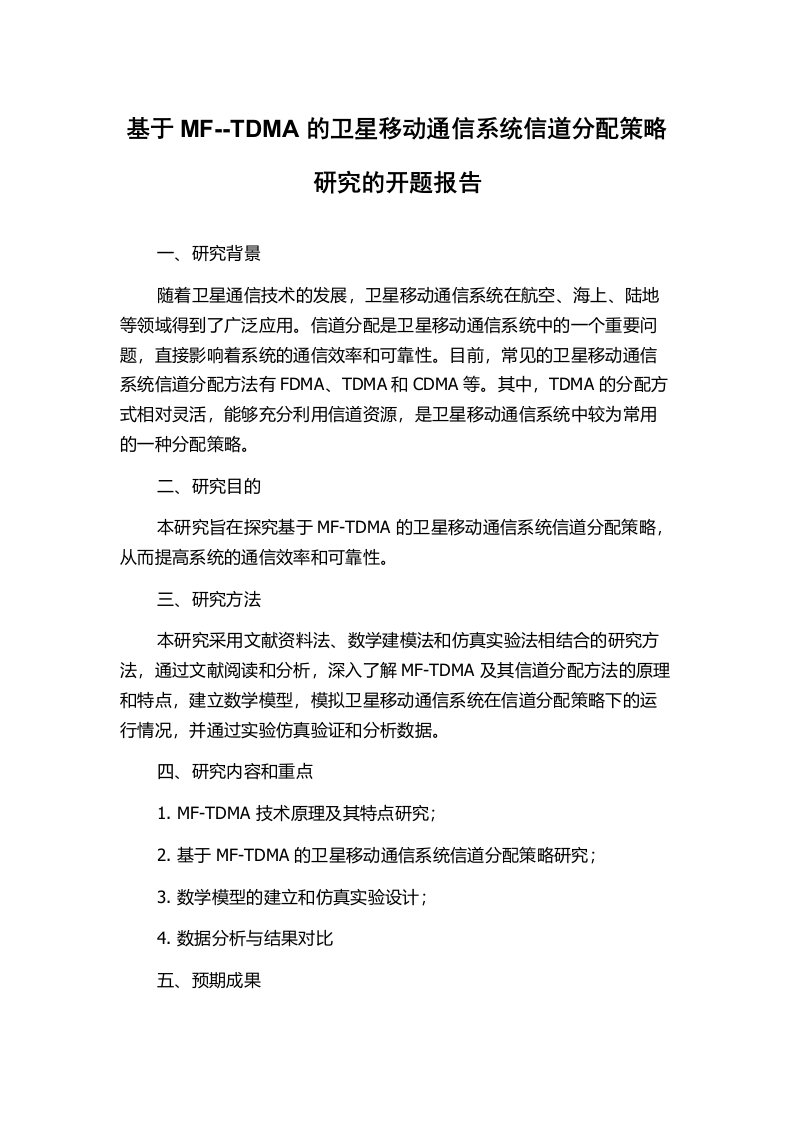 基于 MF--TDMA 的卫星移动通信系统信道分配策略研究的开题报告

一、研究背景

随着卫星通信技术的发展，卫星移动通信系统在航空、海上、陆地等领域得到了广泛应用。信道分配是卫星移动通信系统中的一个重要问题，直接影响着系统的通信效率和可靠性。目前，常见的卫星移动通信系统信道分配方法有 FDMA、TDMA 和 CDMA 等。其中，TDMA 的分配方式相对灵活，能够充分利用信道资源，是卫星移动通信系统中较为常用的一种分配策略。

二、研究目的

本研究旨在探究基于 MF-TDMA 的卫星移动通信系统信道分配策略，从而提高系统的通信效率和可靠性。

三、研究方法

本研究采用文献资料法、数学建模法和仿真实验法相结合的研究方法，通过文献阅读和分析，深入了解 MF-TDMA 及其信道分配方法的原理和特点，建立数学模型，模拟卫星移动通信系统在信道分配策略下的运行情况，并通过实验仿真验证和分析数据。

四、研究内容和重点

1. MF-TDMA 技术原理及其特点研究；

2. 基于 MF-TDMA 的卫星移动通信系统信道分配策略研究；

3. 数学模型的建立和仿真实验设计；

4. 数据分析与结果对比

五、预期成果